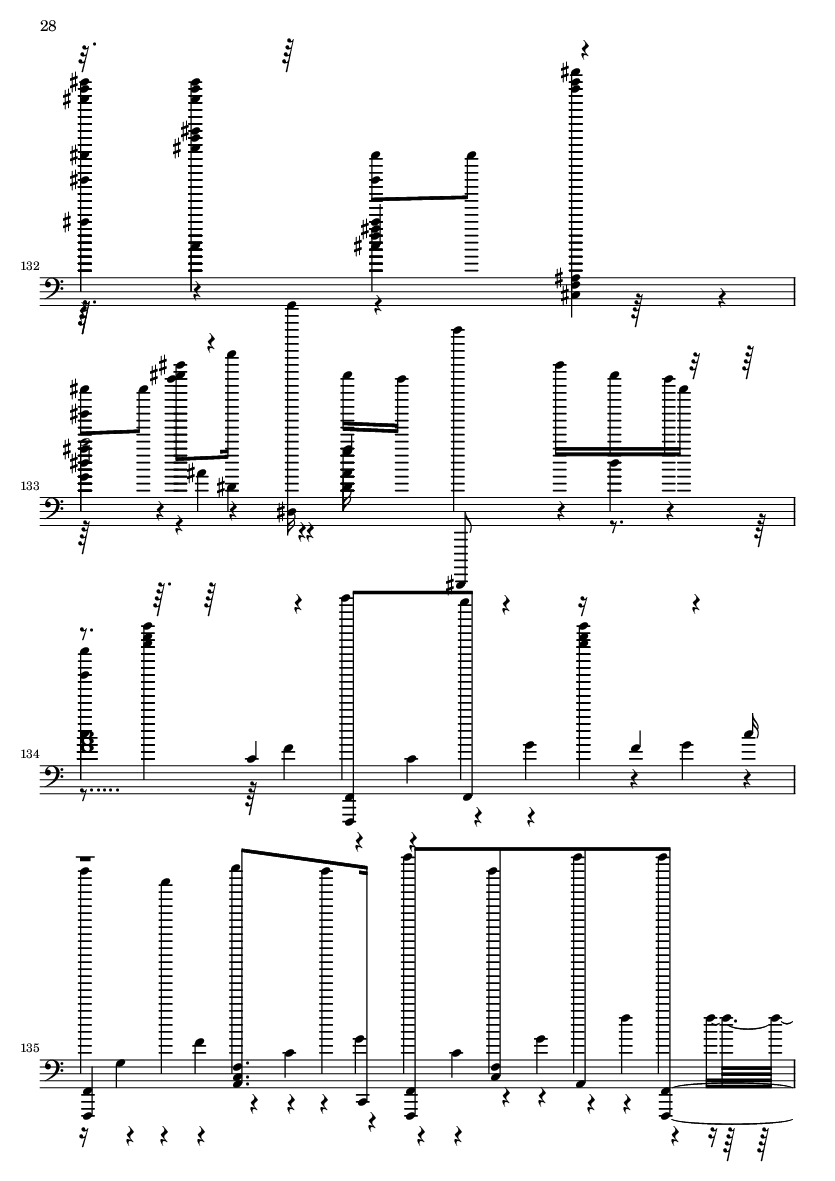 28

132

133

134

135